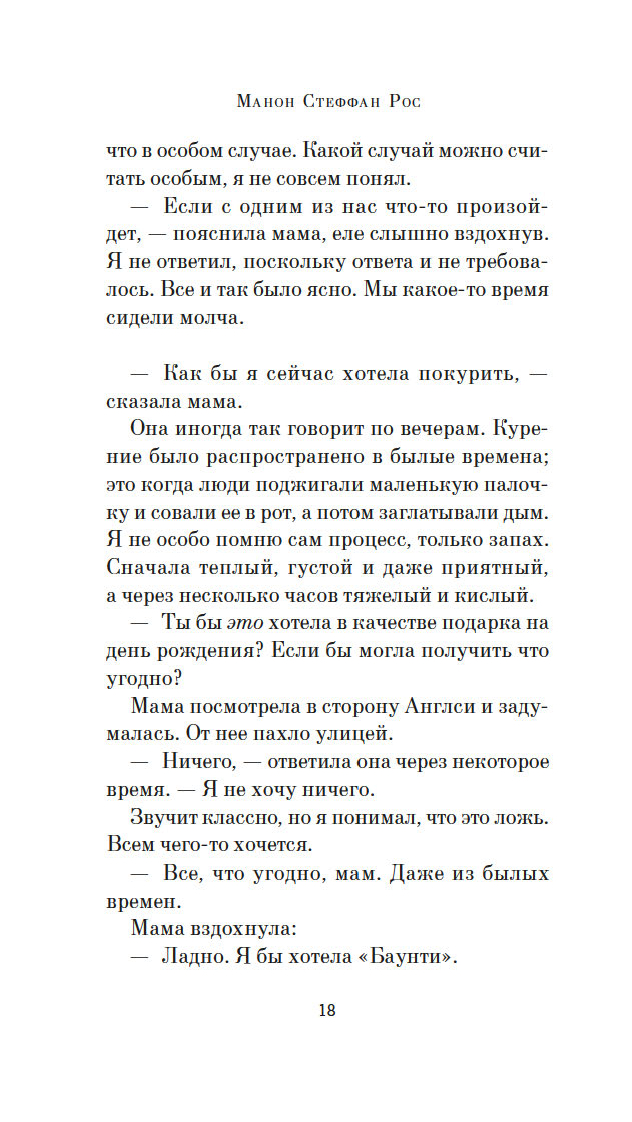 Манон Стеффан Рос

что в особом случае. Какой случай можно считать особым, я не совсем понял.

— Если с одним из нас что-то произойдет, — пояснила мама, еле слышно вздохнув. Я не ответил, поскольку ответа и не требовалось. Все и так было ясно. Мы какое-то время сидели молча.

— Как бы я сейчас хотела покурить, — сказала мама.

Она иногда так говорит по вечерам. Курение было распространено в былые времена; это когда люди поджигали маленькую палочку и совали ее в рот, а потом заглатывали дым. Я не особо помню сам процесс, только запах. Сначала теплый, густой и даже приятный, а через несколько часов тяжелый и кислый.

— Ты бы это хотела в качестве подарка на день рождения? Если бы могла получить что угодно?

Мама посмотрела в сторону Англси и задумалась. От нее пахло улицей.

— Ничего, — ответила она через некоторое время. — Я не хочу ничего.

Звучит классно, но я понимал, что это ложь. Всем чего-то хочется.

— Все, что угодно, мам. Даже из былых времен.

Мама вздохнула:

— Ладно. Я бы хотела «Баунти».

18